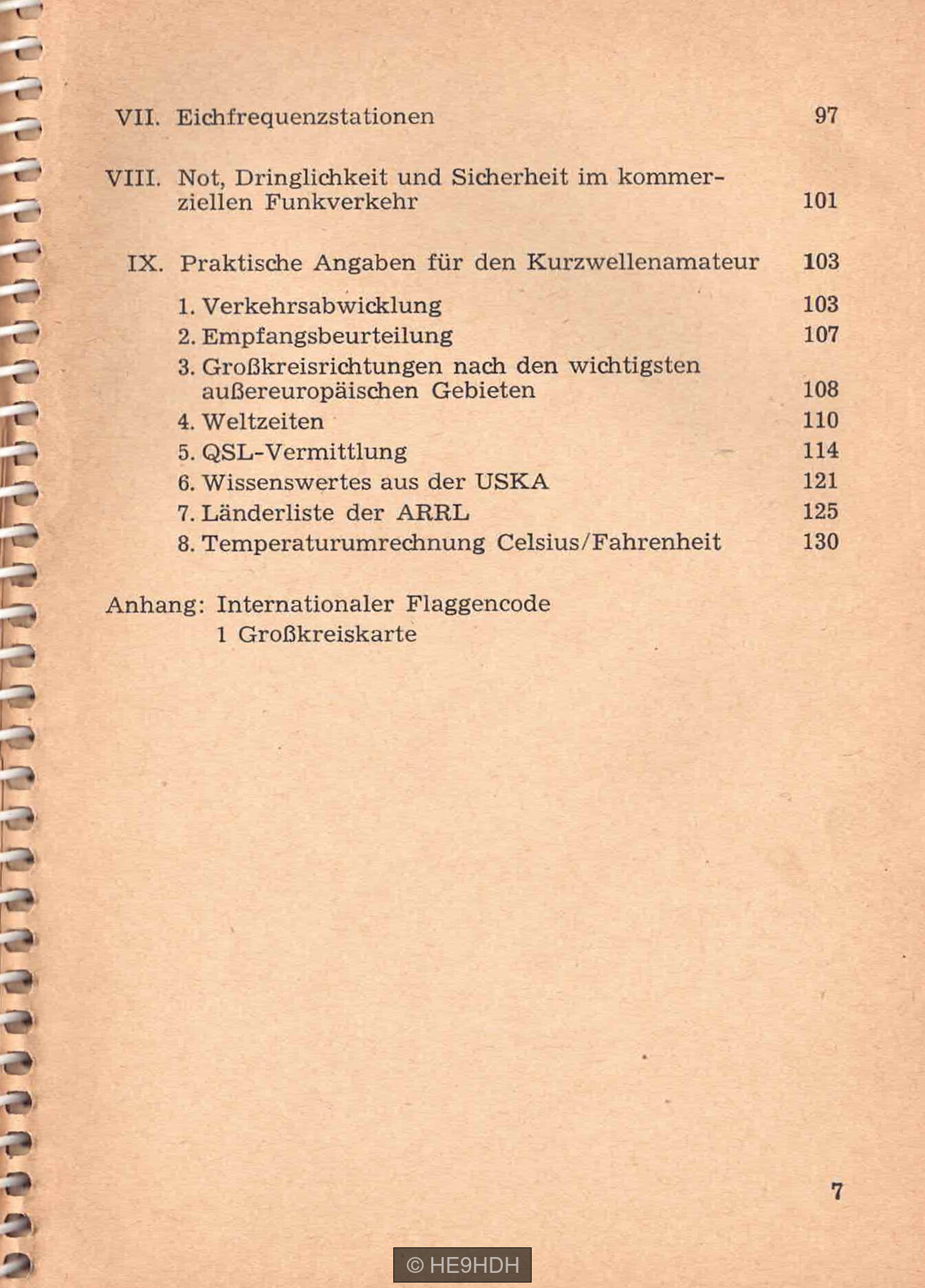 VII. Eichfrequenzstationen 97

VIII. Not, Dringlichkeit und Sicherheit im kommerziellen Funkverkehr 101

IX. Praktische Angaben für den Kurzwellenamateur 103

1. Verkehrsabwicklung 103
2. Empfangsbeurteilung 107
3. Großkreisrichtungen nach den wichtigsten außereuropäischen Gebieten 108
4. Weltzeiten 110
5. QSL-Vermittlung 114
6. Wissenswertes aus der USKA 121
7. Länderliste der ARRL 125
8. Temperaturumrechnung Celsius/Fahrenheit 130

Anhang: Internationaler Flaggencode
1 Großkreiskarte

7

© HE9HDH